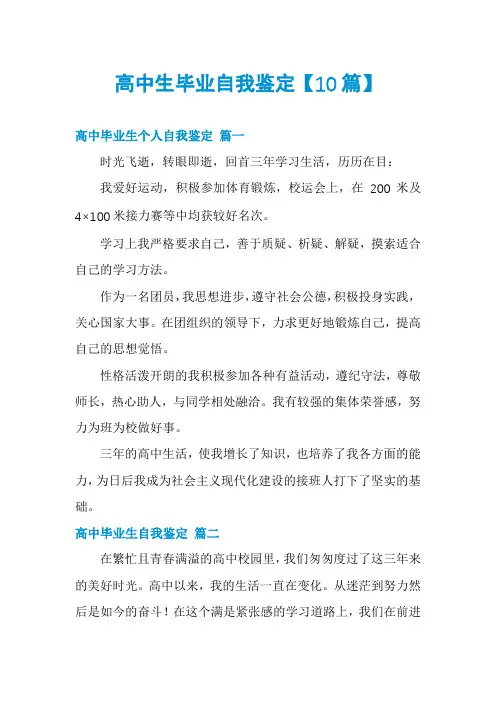 高中生毕业自我鉴定【10篇】

高中毕业生个人自我鉴定 篇一

时光飞逝，转眼即逝，回首三年学习生活，历历在目：

我爱好运动，积极参加体育锻炼，校运会上，在 200 米及 4×100 米接力赛等中均获较好名次。

学习上我严格要求自己，善于质疑、析疑、解疑，摸索适合自己的学习方法。

作为一名团员，我思想进步，遵守社会公德，积极投身实践，关心国家大事。在团组织的领导下，力求更好地锻炼自己，提高自己的思想觉悟。

性格活泼开朗的我积极参加各种有益活动，遵纪守法，尊敬师长，热心助人，与同学相处融洽。我有较强的集体荣誉感，努力为班为校做好事。

三年的高中生活，使我增长了知识，也培养了我各方面的能力，为日后我成为社会主义现代化建设的接班人打下了坚实的基础。

高中毕业生自我鉴定 篇二

在繁忙且青春满溢的高中校园里，我们匆匆度过了这三年来的美好时光。高中以来，我的生活一直在变化。从迷茫到努力然后是如今的奋斗！在这个满是紧张感的学习道路上，我们在前进